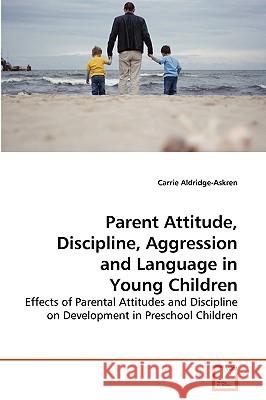 Carrie Aldridge-Askren

Parent Attitude, Discipline, Aggression and Language in Young Children

Effects of Parental Attitudes and Discipline on Development in Preschool Children

Kraina Książek